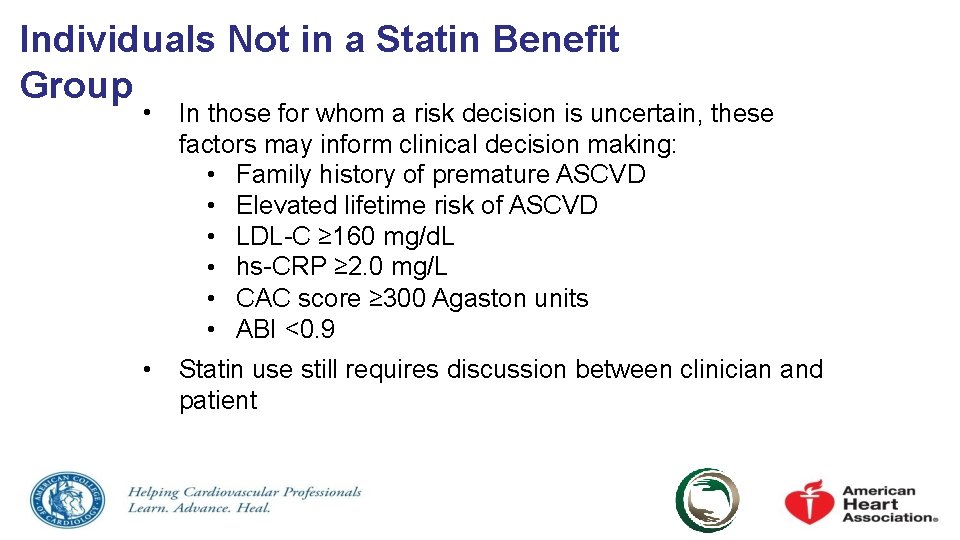 Individuals Not in a Statin Benefit Group

• In those for whom a risk decision is uncertain, these factors may inform clinical decision making:
• Family history of premature ASCVD
• Elevated lifetime risk of ASCVD
• LDL-C ≥160 mg/dL
• hs-CRP ≥2.0 mg/L
• CAC score ≥300 Agaston units
• ABI <0.9

• Statin use still requires discussion between clinician and patient

Helping Cardiovascular Professionals
Learn. Advance. Heal.

American Heart Association®